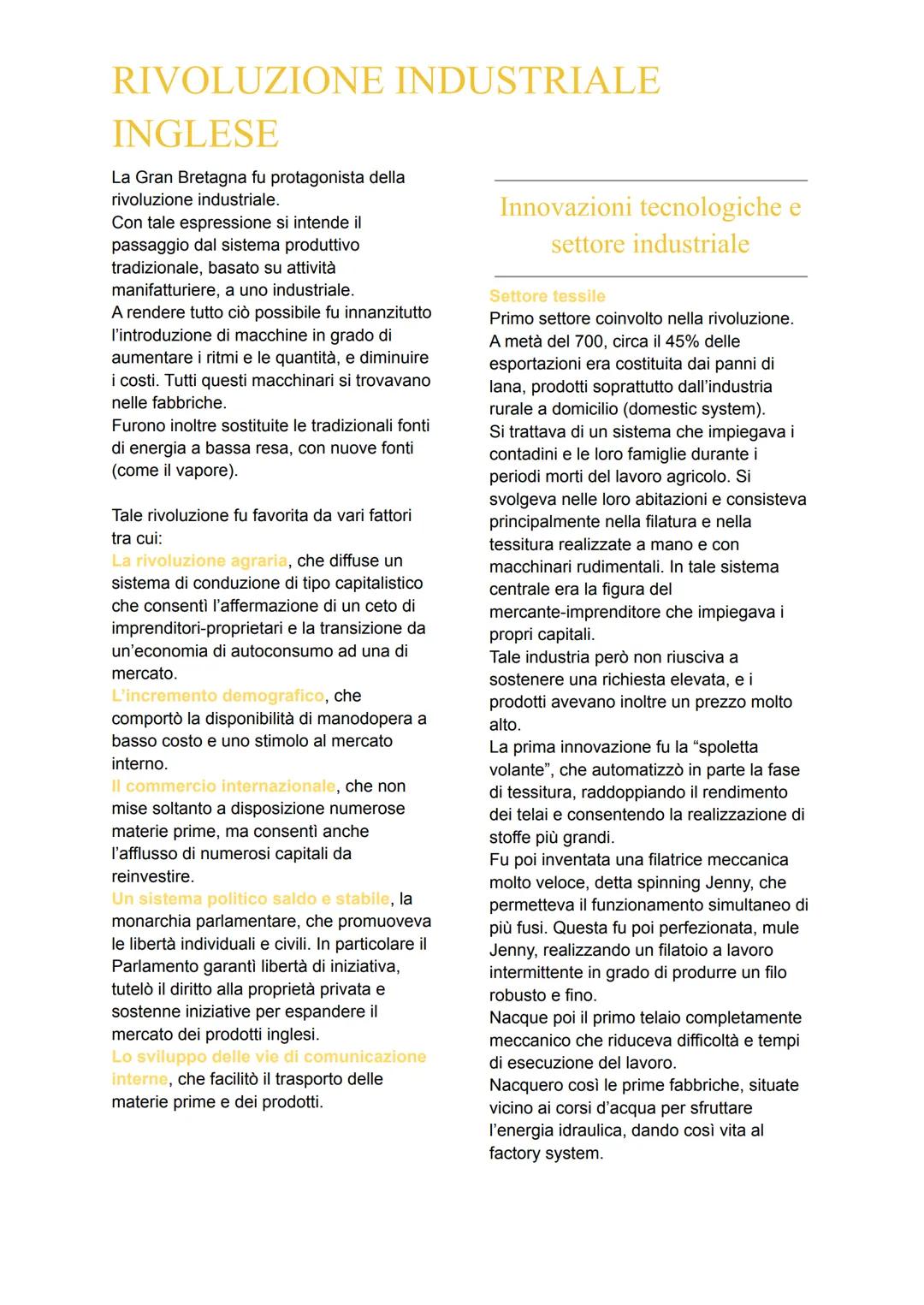 RIVOLUZIONE INDUSTRIALE INGLESE

La Gran Bretagna fu protagonista della rivoluzione industriale.
Con tale espressione si intende il passaggio dal sistema produttivo tradizionale, basato su attività manifatturiere, a uno industriale.
A rendere tutto ciò possibile fu innanzitutto l'introduzione di macchine in grado di aumentare i ritmi e le quantità, e diminuire i costi. Tutti questi macchinari si trovavano nelle fabbriche.
Furono inoltre sostituite le tradizionali fonti di energia a bassa resa, con nuove fonti (come il vapore).

Tale rivoluzione fu favorita da vari fattori tra cui:
La rivoluzione agraria, che diffuse un sistema di conduzione di tipo capitalistico che consentì l'affermazione di un ceto di imprenditori-proprietari e la transizione da un'economia di autoconsumo ad una di mercato.
L'incremento demografico, che comportò la disponibilità di manodopera a basso costo e uno stimolo al mercato interno.
Il commercio internazionale, che non mise soltanto a disposizione numerose materie prime, ma consentì anche l'afflusso di numerosi capitali da reinvestire.
Un sistema politico saldo e stabile, la monarchia parlamentare, che promuoveva le libertà individuali e civili. In particolare il Parlamento garantì libertà di iniziativa, tutelò il diritto alla proprietà privata e sostenne iniziative per espandere il mercato dei prodotti inglesi.
Lo sviluppo delle vie di comunicazione interne, che facilitò il trasporto delle materie prime e dei prodotti.

Innovazioni tecnologiche e settore industriale

Settore tessile
Primo settore coinvolto nella rivoluzione.
A metà del 700, circa il 45% delle esportazioni era costituita dai panni di lana, prodotti soprattutto dall'industria rurale a domicilio (domestic system).
Si trattava di un sistema che impiegava i contadini e le loro famiglie durante i periodi morti del lavoro agricolo. Si svolgeva nelle loro abitazioni e consisteva principalmente nella filatura e nella tessitura realizzate a mano e con macchinari rudimentali. In tale sistema centrale era la figura del mercante-imprenditore che impiegava i propri capitali.
Tale industria però non riusciva a sostenere una richiesta elevata, e i prodotti avevano inoltre un prezzo molto alto.
La prima innovazione fu la "spoletta volante", che automatizzò in parte la fase di tessitura, raddoppiando il rendimento dei telai e consentendo la realizzazione di stoffe più grandi.
Fu poi inventata una filatrice meccanica molto veloce, detta spinning Jenny, che permetteva il funzionamento simultaneo di più fusi. Questa fu poi perfezionata, mule Jenny, realizzando un filatoio a lavoro intermittente in grado di produrre un filo robusto e fino.
Nacque poi il primo telaio completamente meccanico che riduceva difficoltà e tempi di esecuzione del lavoro.
Nacquero così le prime fabbriche, situate vicino ai corsi d'acqua per sfruttare l'energia idraulica, dando così vita al factory system.